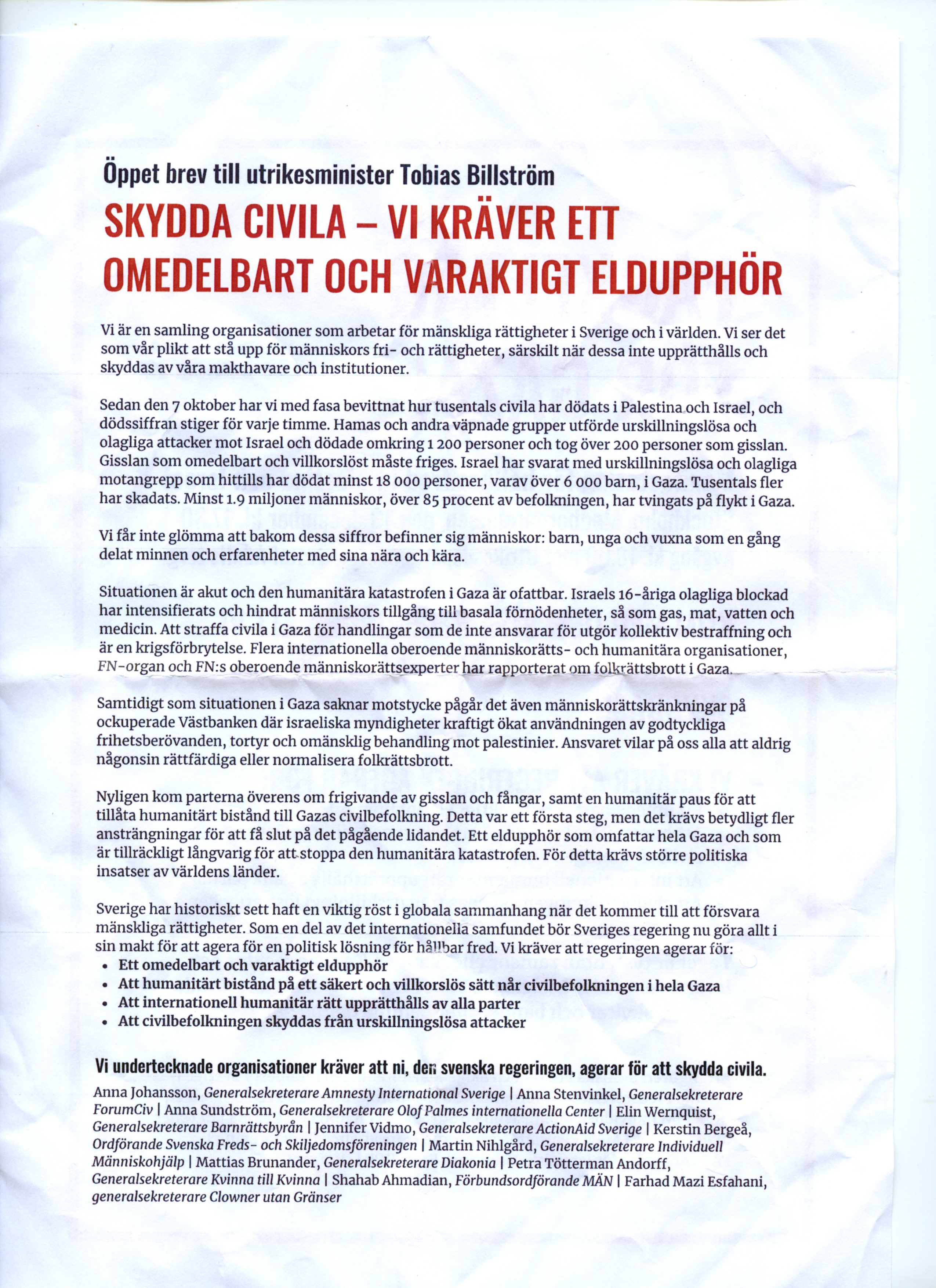 Öppet brev till utrikesminister Tobias Billström

SKYDDA CIVILA – VI KRÄVER ETT OMEDELBART OCH VARAKTIGT ELDUPPHÖR

Vi är en samling organisationer som arbetar för mänskliga rättigheter i Sverige och i världen. Vi ser det som vår plikt att stå upp för människors fri- och rättigheter, särskilt när dessa inte upprätthålls och skyddas av våra makthavare och institutioner.

Sedan den 7 oktober har vi med fasa bevittnat hur tusentals civila har dödats i Palestina och Israel, och dödssiffran stiger för varje timme. Hamas och andra väpnade grupper utförde urskillningslösa och olagliga attacker mot Israel och dödade omkring 1 200 personer och tog över 200 personer som gisslan. Gisslan som omedelbart och villkorslöst måste friges. Israel har svarat med urskillningslösa och olagliga motangrepp som hittills har dödat minst 18 000 personer, varav över 6 000 barn, i Gaza. Tusentals fler har skadats. Minst 1.9 miljoner människor, över 85 procent av befolkningen, har tvingats på flykt i Gaza.

Vi får inte glömma att bakom dessa siffror befinner sig människor: barn, unga och vuxna som en gång delat minnen och erfarenheter med sina nära och kära.

Situationen är akut och den humanitära katastrofen i Gaza är ofattbar. Israels 16-åriga olagliga blockad har intensifierats och hindrat människors tillgång till basala förnödenheter, så som gas, mat, vatten och medicin. Att straffa civila i Gaza för handlingar som de inte ansvarar för utgör kollektiv bestraffning och är en krigsförbrytelse. Flera internationella oberoende människorätts- och humanitära organisationer, FN-organ och FN:s oberoende människorättsexperter har rapporterat om folkrättsbrott i Gaza.

Samtidigt som situationen i Gaza saknar motstycke pågår det även människorättskränkningar på ockuperade Västbanken där israeliska myndigheter kraftigt ökat användningen av godtyckliga frihetsberövanden, tortyr och omänsklig behandling mot palestinier. Ansvaret vilar på oss alla att aldrig någonsin rättfärdiga eller normalisera folkrättsbrott.

Nyligen kom parterna överens om frigivande av gisslan och fångar, samt en humanitär paus för att tillåta humanitärt bistånd till Gazas civilbefolkning. Detta var ett första steg, men det krävs betydligt fler ansträngningar för att få slut på det pågående lidandet. Ett eldupphör som omfattar hela Gaza och som är tillräckligt långvarig för att stoppa den humanitära katastrofen. För detta krävs större politiska insatser av världens länder.

Sverige har historiskt sett haft en viktig röst i globala sammanhang när det kommer till att försvara mänskliga rättigheter. Som en del av det internationella samfundet bör Sveriges regering nu göra allt i sin makt för att agera för en politisk lösning för hållbar fred. Vi kräver att regeringen agerar för:
• Ett omedelbart och varaktigt eldupphör
• Att humanitärt bistånd på ett säkert och villkorslös sätt når civilbefolkningen i hela Gaza
• Att internationell humanitär rätt upprätthålls av alla parter
• Att civilbefolkningen skyddas från urskillningslösa attacker

Vi undertecknade organisationer kräver att ni, den svenska regeringen, agerar för att skydda civila.

Anna Johansson, Generalsekreterare Amnesty International Sverige | Anna Stenvinkel, Generalsekreterare ForumCiv | Anna Sundström, Generalsekreterare Olof Palmes internationella Center | Elin Wernquist, Generalsekreterare Barnrättsbyrån | Jennifer Vidmo, Generalsekreterare ActionAid Sverige | Kerstin Bergeå, Ordförande Svenska Freds- och Skiljedomsföreningen | Martin Nihlgård, Generalsekreterare Individuell Människohjälp | Mattias Brunander, Generalsekreterare Diakonia | Petra Tötterman Andorff, Generalsekreterare Kvinna till Kvinna | Shahab Ahmadian, Förbundsordförande MÄN | Farhad Mazi Esfahani, generalsekreterare Clowner utan Gränser